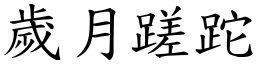 歲月蹉跎